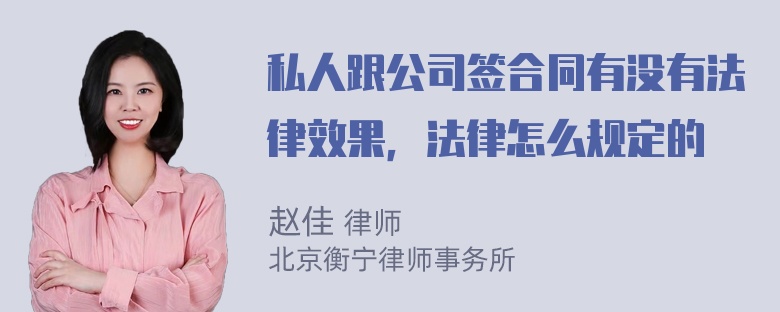 私人跟公司签合同有没有法律效果，法律怎么规定的

赵佳 律师
北京衡宁律师事务所